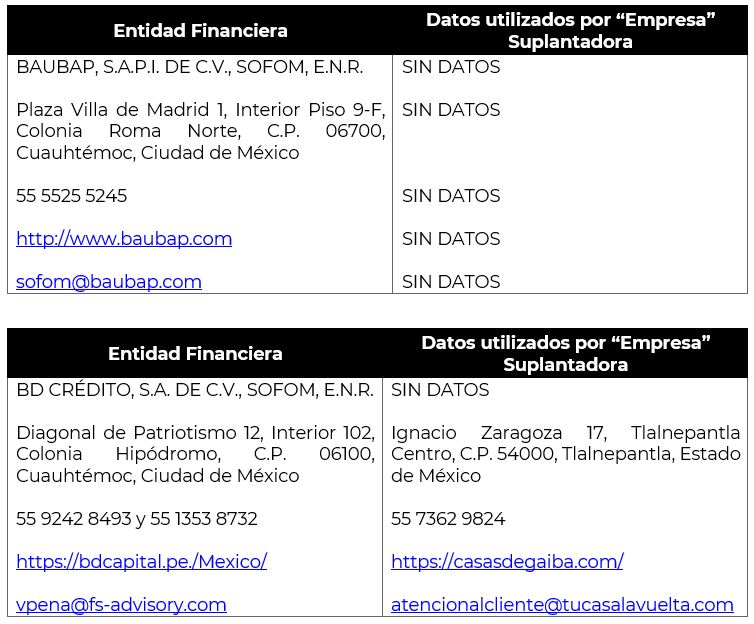 | Entidad Financiera | Datos utilizados por "Empresa" Suplantadora |
|---|---|
| BAUBAP, S.A.P.I. DE C.V., SOFOM, E.N.R. | SIN DATOS |
| Plaza Villa de Madrid 1, Interior Piso 9-F, Colonia Roma Norte, C.P. 06700, Cuauhtémoc, Ciudad de México | SIN DATOS |
| 55 5525 5245 | SIN DATOS |
| http://www.baubap.com | SIN DATOS |
| sofom@baubap.com | SIN DATOS |

| Entidad Financiera | Datos utilizados por "Empresa" Suplantadora |
|---|---|
| BD CRÉDITO, S.A. DE C.V., SOFOM, E.N.R. | SIN DATOS |
| Diagonal de Patriotismo 12, Interior 102, Colonia Hipódromo, C.P. 06100, Cuauhtémoc, Ciudad de México | Ignacio Zaragoza 17, Tlalnepantla Centro, C.P. 54000, Tlalnepantla, Estado de México |
| 55 9242 8493 y 55 1353 8732 | 55 7362 9824 |
| https://bdcapital.pe./Mexico/ | https://casasdegaiba.com/ |
| vpena@fs-advisory.com | atencionalcliente@tucasalavuelta.com |